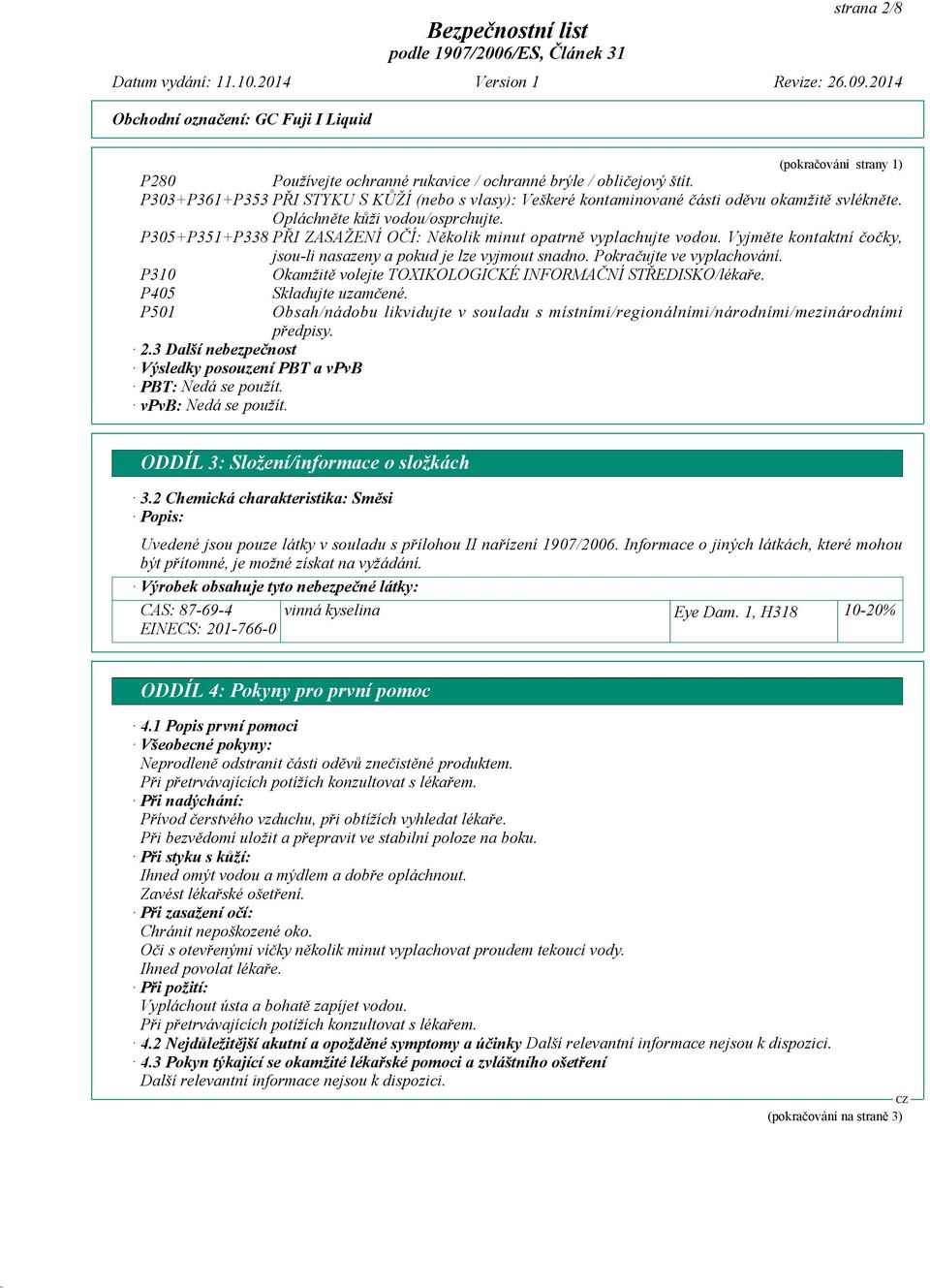 strana 2/8

Bezpečnostní list
podle 1907/2006/ES, Článek 31

Datum vydání: 11.10.2014 Version 1 Revize: 26.09.2014

Obchodní označení: GC Fuji I Liquid

(pokračování strany 1)

P280 Používejte ochranné rukavice / ochranné brýle / obličejový štít.
P303+P361+P353 PŘI STYKU S KŮŽÍ (nebo s vlasy): Veškeré kontaminované části oděvu okamžitě svlékněte. Opláchněte kůži vodou/osprchujte.
P305+P351+P338 PŘI ZASAŽENÍ OČÍ: Několik minut opatrně vyplachujte vodou. Vyjměte kontaktní čočky, jsou-li nasazeny a pokud je lze vyjmout snadno. Pokračujte ve vyplachování.
P310 Okamžitě volejte TOXIKOLOGICKÉ INFORMAČNÍ STŘEDISKO/lékaře.
P405 Skladujte uzamčené.
P501 Obsah/nádobu likvidujte v souladu s místními/regionálními/národními/mezinárodními předpisy.
· 2.3 Další nebezpečnost
· Výsledky posouzení PBT a vPvB
· PBT: Nedá se použít.
· vPvB: Nedá se použít.

ODDÍL 3: Složení/informace o složkách

· 3.2 Chemická charakteristika: Směsi
· Popis:
Uvedené jsou pouze látky v souladu s přílohou II nařízení 1907/2006. Informace o jiných látkách, které mohou být přítomné, je možné získat na vyžádání.
· Výrobek obsahuje tyto nebezpečné látky:

| CAS: 87-69-4 EINECS: 201-766-0 | vinná kyselina | Eye Dam. 1, H318 | 10-20% |
|---|---|---|---|

ODDÍL 4: Pokyny pro první pomoc

· 4.1 Popis první pomoci
· Všeobecné pokyny:
Neprodleně odstranit části oděvů znečistěné produktem.
Při přetrvávajících potížích konzultovat s lékařem.
· Při nadýchání:
Přívod čerstvého vzduchu, při obtížích vyhledat lékaře.
Při bezvědomí uložit a přepravit ve stabilní poloze na boku.
· Při styku s kůží:
Ihned omýt vodou a mýdlem a dobře opláchnout.
Zavést lékařské ošetření.
· Při zasažení očí:
Chránit nepoškozené oko.
Oči s otevřenými víčky několik minut vyplachovat proudem tekoucí vody.
Ihned povolat lékaře.
· Při požití:
Vypláchout ústa a bohatě zapíjet vodou.
Při přetrvávajících potížích konzultovat s lékařem.
· 4.2 Nejdůležitější akutní a opožděné symptomy a účinky Další relevantní informace nejsou k dispozici.
· 4.3 Pokyn týkající se okamžité lékařské pomoci a zvláštního ošetření
Další relevantní informace nejsou k dispozici.

CZ
(pokračování na straně 3)